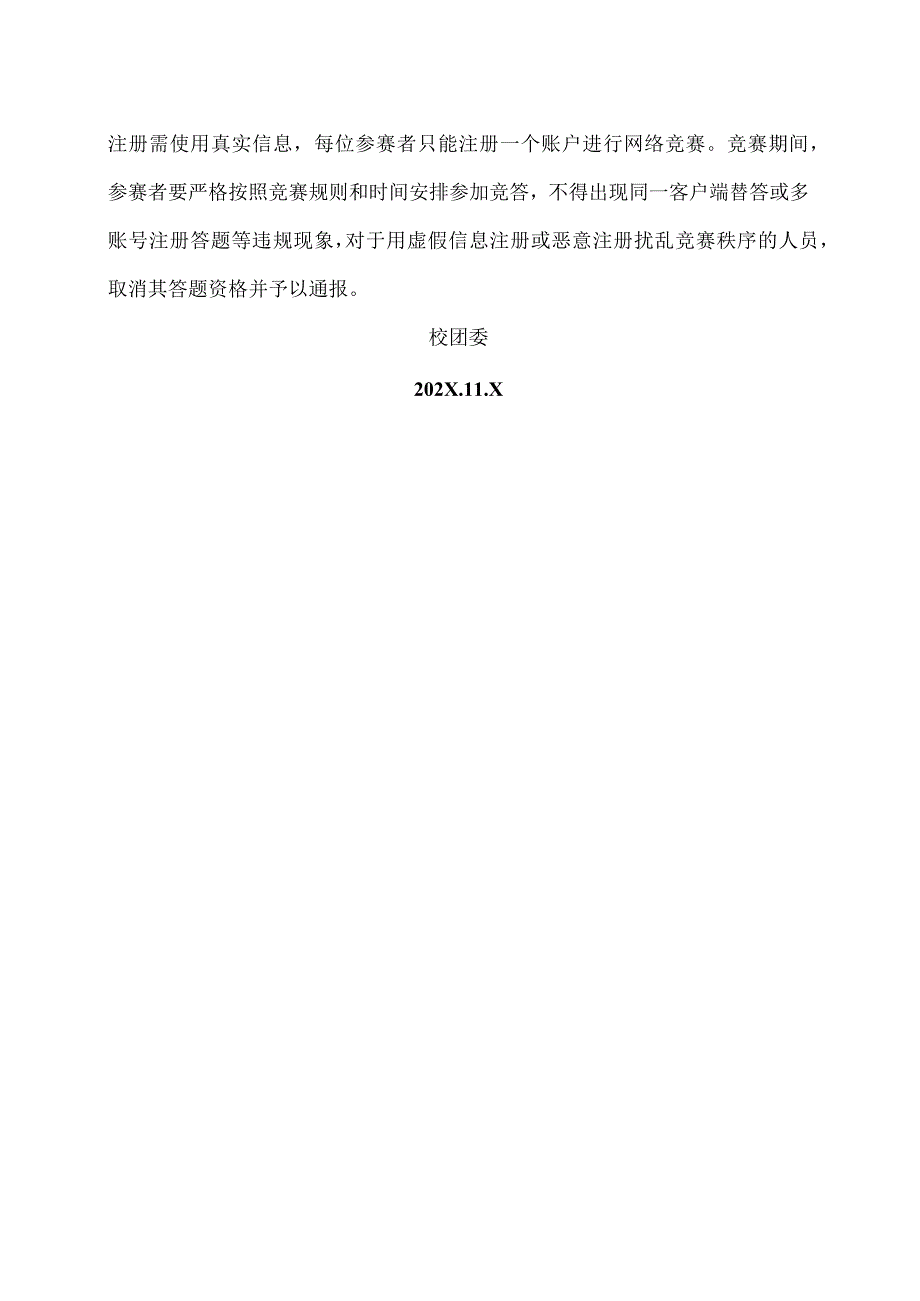 注册需使用真实信息，每位参赛者只能注册一个账户进行网络竞赛。竞赛期间，参赛者要严格按照竞赛规则和时间安排参加竞答，不得出现同一客户端替答或多账号注册答题等违规现象，对于用虚假信息注册或恶意注册扰乱竞赛秩序的人员，取消其答题资格并予以通报。

校团委

202X.11.X